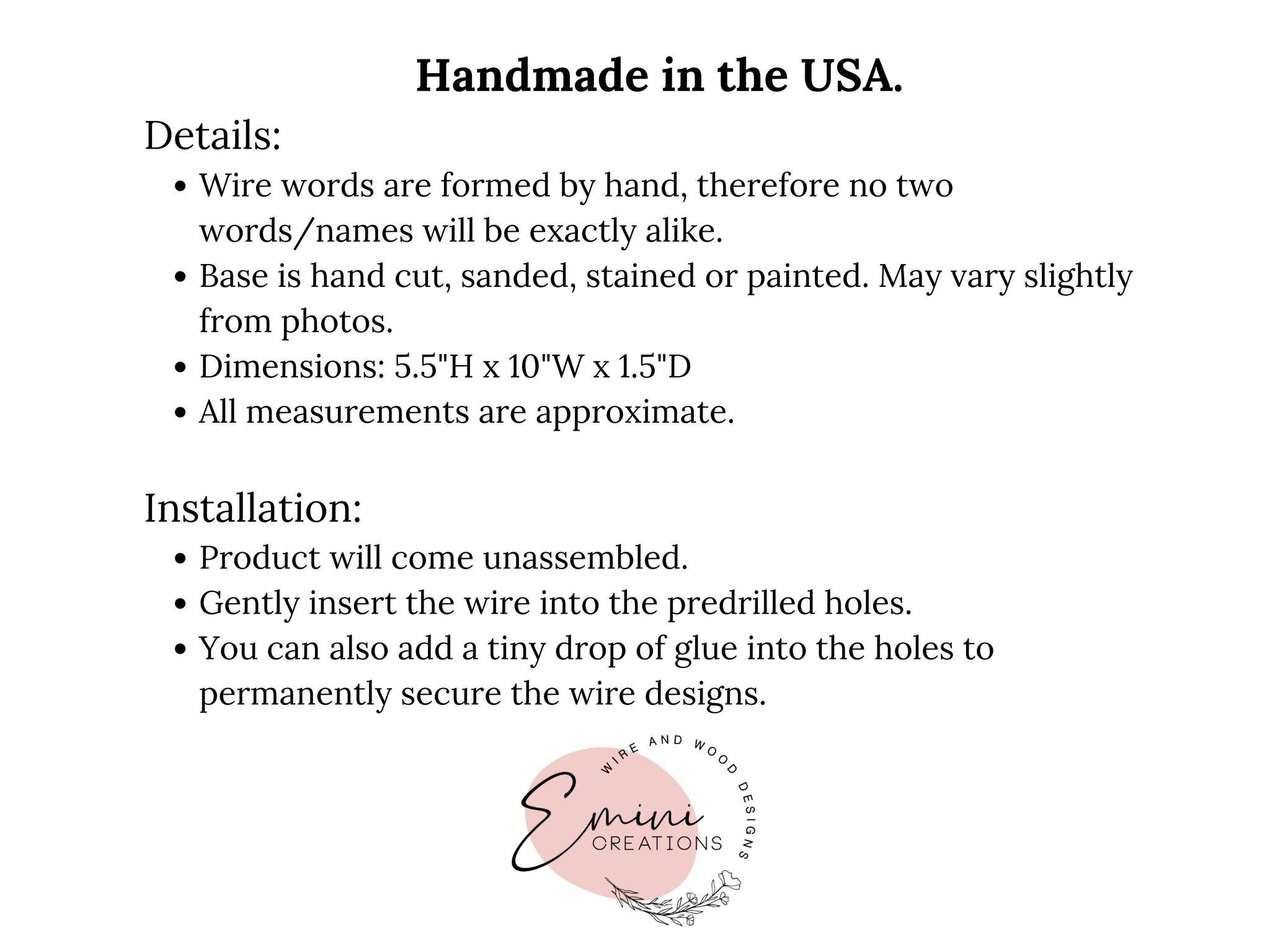 Handmade in the USA.

Details:

• Wire words are formed by hand, therefore no two words/names will be exactly alike.
• Base is hand cut, sanded, stained or painted. May vary slightly from photos.
• Dimensions: 5.5"H x 10"W x 1.5"D
• All measurements are approximate.

Installation:

• Product will come unassembled.
• Gently insert the wire into the predrilled holes.
• You can also add a tiny drop of glue into the holes to permanently secure the wire designs.

WIRE AND WOOD DESIGNS
Emini
CREATIONS